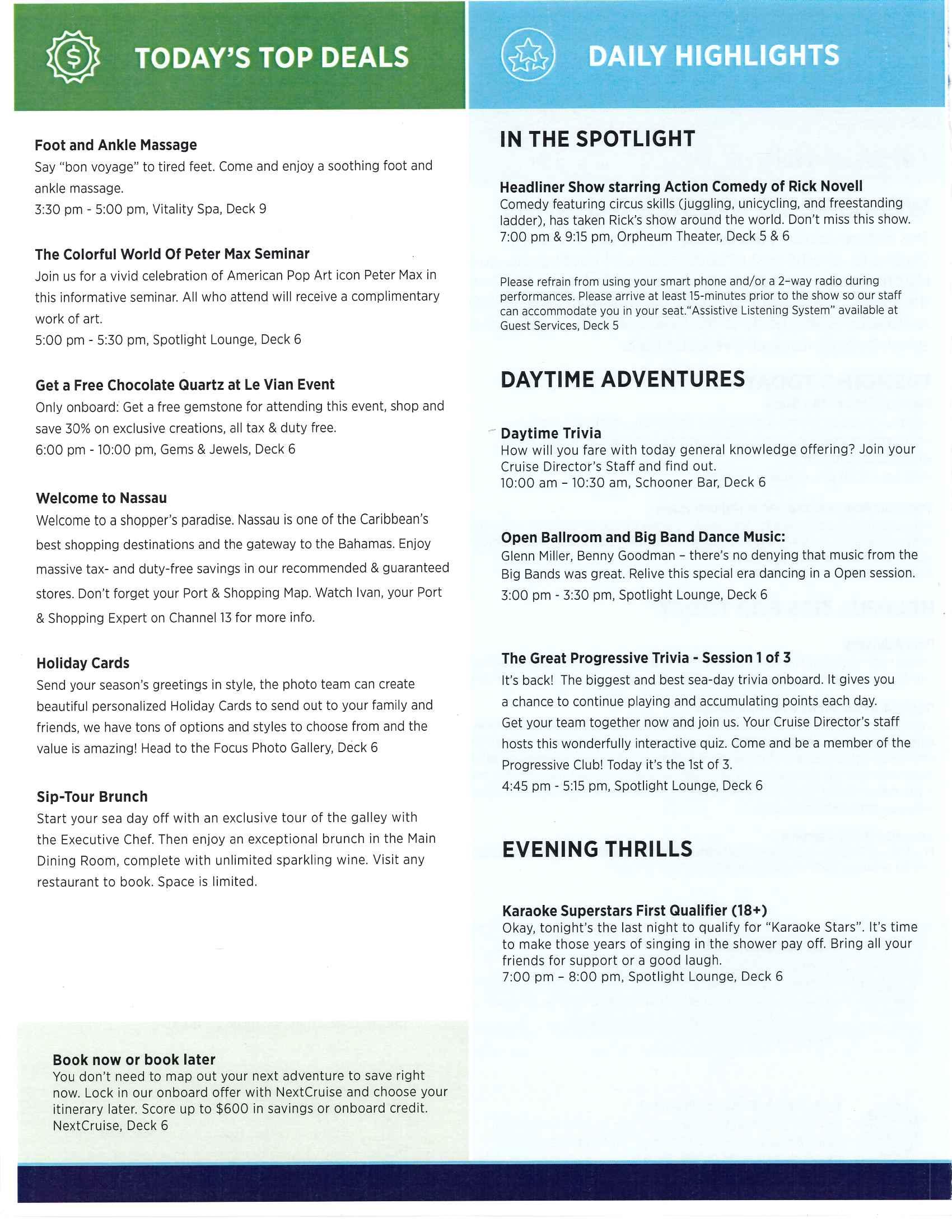 TODAY'S TOP DEALS

Foot and Ankle Massage
Say "bon voyage" to tired feet. Come and enjoy a soothing foot and ankle massage.
3:30 pm - 5:00 pm, Vitality Spa, Deck 9

The Colorful World Of Peter Max Seminar
Join us for a vivid celebration of American Pop Art icon Peter Max in this informative seminar. All who attend will receive a complimentary work of art.
5:00 pm - 5:30 pm, Spotlight Lounge, Deck 6

Get a Free Chocolate Quartz at Le Vian Event
Only onboard: Get a free gemstone for attending this event, shop and save 30% on exclusive creations, all tax & duty free.
6:00 pm - 10:00 pm, Gems & Jewels, Deck 6

Welcome to Nassau
Welcome to a shopper's paradise. Nassau is one of the Caribbean's best shopping destinations and the gateway to the Bahamas. Enjoy massive tax- and duty-free savings in our recommended & guaranteed stores. Don't forget your Port & Shopping Map. Watch Ivan, your Port & Shopping Expert on Channel 13 for more info.

Holiday Cards
Send your season's greetings in style, the photo team can create beautiful personalized Holiday Cards to send out to your family and friends, we have tons of options and styles to choose from and the value is amazing! Head to the Focus Photo Gallery, Deck 6

Sip-Tour Brunch
Start your sea day off with an exclusive tour of the galley with the Executive Chef. Then enjoy an exceptional brunch in the Main Dining Room, complete with unlimited sparkling wine. Visit any restaurant to book. Space is limited.

Book now or book later
You don't need to map out your next adventure to save right now. Lock in our onboard offer with NextCruise and choose your itinerary later. Score up to $600 in savings or onboard credit.
NextCruise, Deck 6

DAILY HIGHLIGHTS

IN THE SPOTLIGHT

Headliner Show starring Action Comedy of Rick Novell
Comedy featuring circus skills (juggling, unicycling, and freestanding ladder), has taken Rick's show around the world. Don't miss this show.
7:00 pm & 9:15 pm, Orpheum Theater, Deck 5 & 6

Please refrain from using your smart phone and/or a 2-way radio during performances. Please arrive at least 15-minutes prior to the show so our staff can accommodate you in your seat."Assistive Listening System" available at Guest Services, Deck 5

DAYTIME ADVENTURES

Daytime Trivia
How will you fare with today general knowledge offering? Join your Cruise Director's Staff and find out.
10:00 am – 10:30 am, Schooner Bar, Deck 6

Open Ballroom and Big Band Dance Music:
Glenn Miller, Benny Goodman – there's no denying that music from the Big Bands was great. Relive this special era dancing in a Open session.
3:00 pm - 3:30 pm, Spotlight Lounge, Deck 6

The Great Progressive Trivia - Session 1 of 3
It's back! The biggest and best sea-day trivia onboard. It gives you a chance to continue playing and accumulating points each day. Get your team together now and join us. Your Cruise Director's staff hosts this wonderfully interactive quiz. Come and be a member of the Progressive Club! Today it's the 1st of 3.
4:45 pm - 5:15 pm, Spotlight Lounge, Deck 6

EVENING THRILLS

Karaoke Superstars First Qualifier (18+)
Okay, tonight's the last night to qualify for "Karaoke Stars". It's time to make those years of singing in the shower pay off. Bring all your friends for support or a good laugh.
7:00 pm – 8:00 pm, Spotlight Lounge, Deck 6